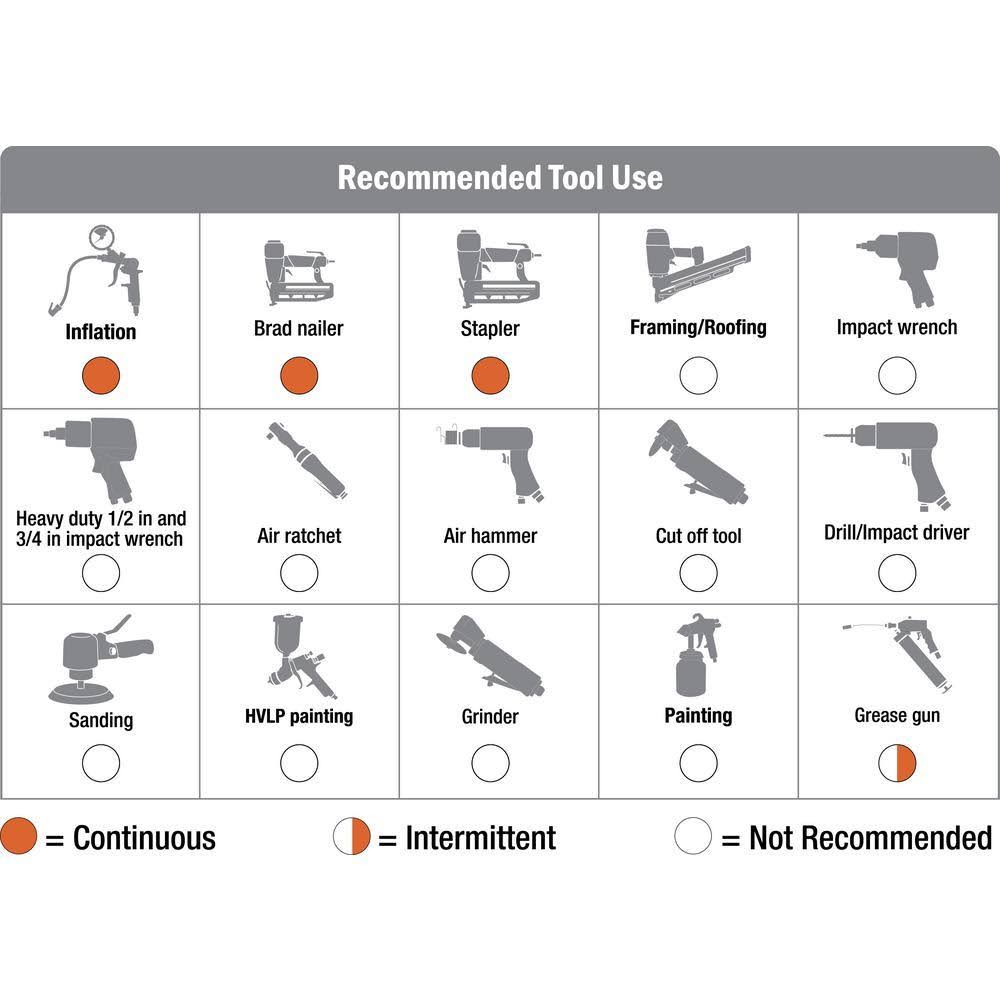 Recommended Tool Use

| Inflation | Brad nailer | Stapler | Framing/Roofing | Impact wrench |
|---|---|---|---|---|
| Heavy duty 1/2 in and 3/4 in impact wrench | Air ratchet | Air hammer | Cut off tool | Drill/Impact driver |
| Sanding | HVLP painting | Grinder | Painting | Grease gun |

= Continuous = Intermittent = Not Recommended